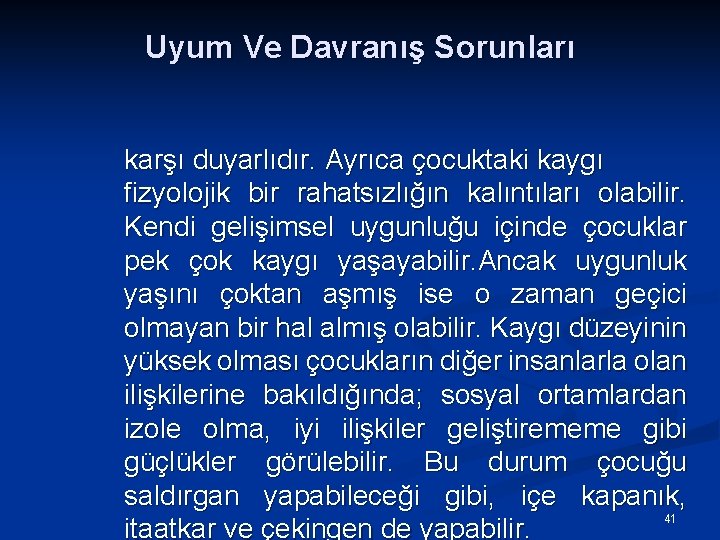 Uyum Ve Davranış Sorunları

karşı duyarlıdır. Ayrıca çocuktaki kaygı fizyolojik bir rahatsızlığın kalıntıları olabilir. Kendi gelişimsel uygunluğu içinde çocuklar pek çok kaygı yaşayabilir.Ancak uygunluk yaşını çoktan aşmış ise o zaman geçici olmayan bir hal almış olabilir. Kaygı düzeyinin yüksek olması çocukların diğer insanlarla olan ilişkilerine bakıldığında; sosyal ortamlardan izole olma, iyi ilişkiler geliştirememe gibi güçlükler görülebilir. Bu durum çocuğu saldırgan yapabileceği gibi, içe kapanık, itaatkar ve çekingen de yapabilir.

41